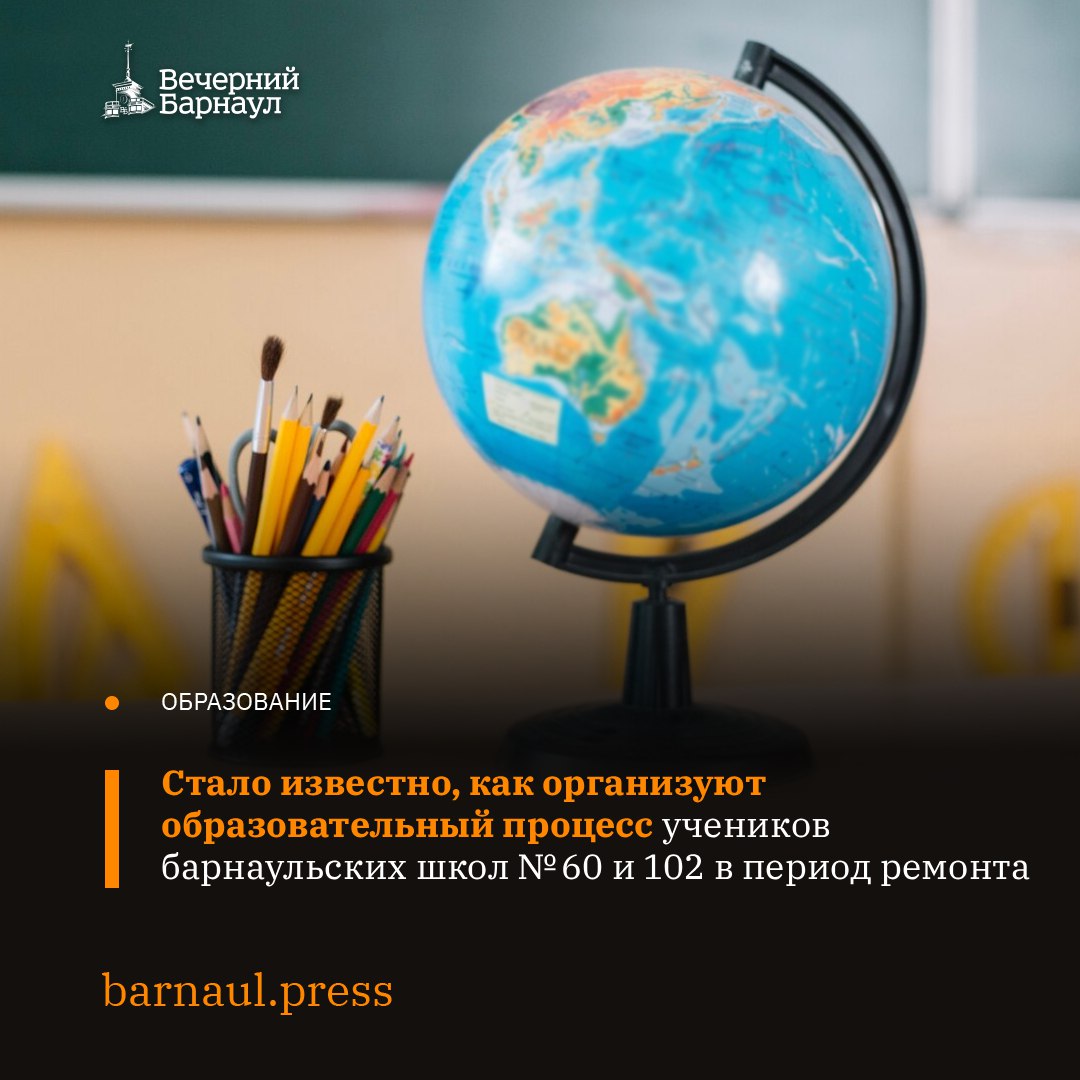 Вечерний Барнаул

ОБРАЗОВАНИЕ

Стало известно, как организуют образовательный процесс учеников барнаульских школ №60 и 102 в период ремонта

barnaul.press